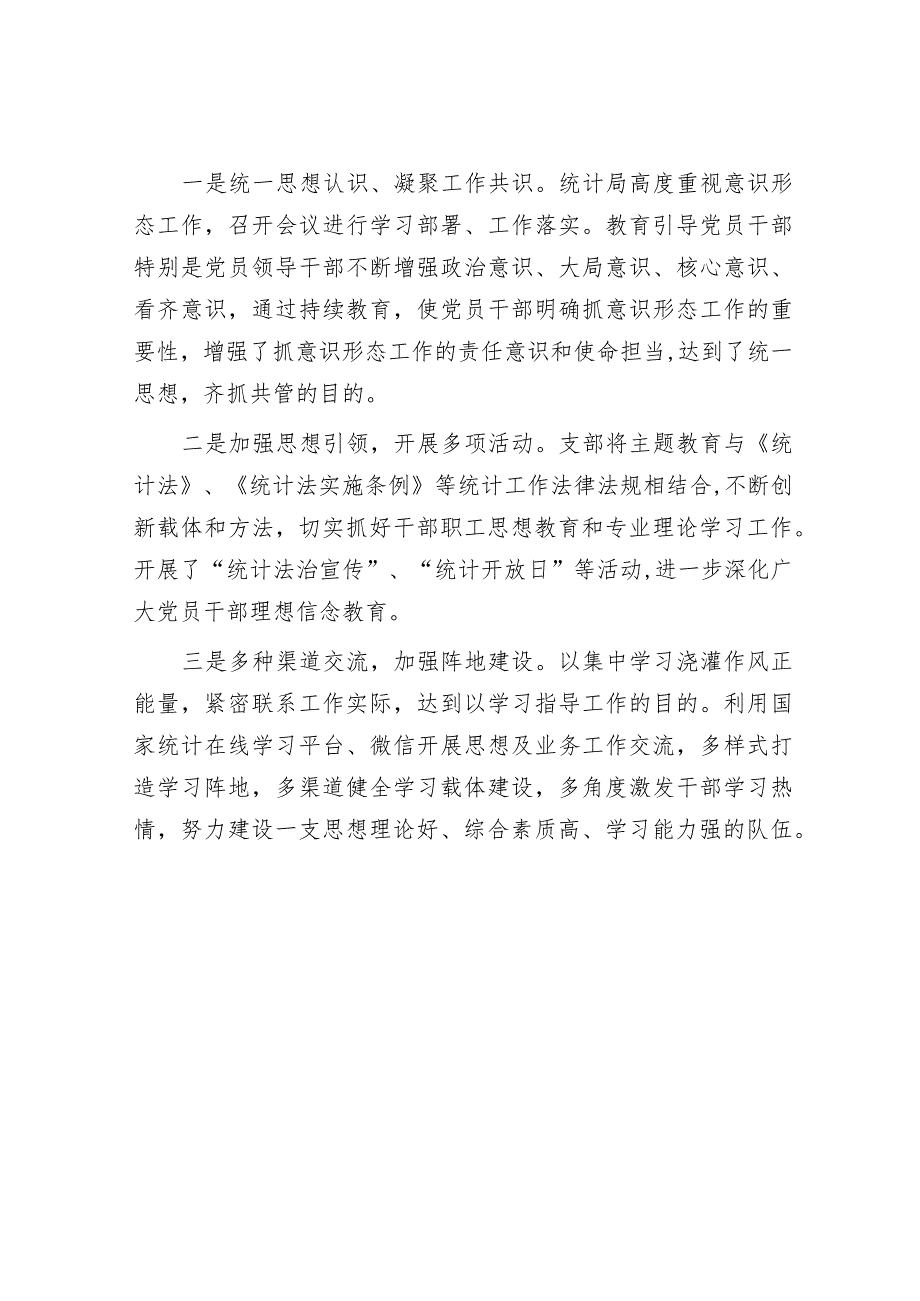 一是统一思想认识、凝聚工作共识。统计局高度重视意识形态工作，召开会议进行学习部署、工作落实。教育引导党员干部特别是党员领导干部不断增强政治意识、大局意识、核心意识、看齐意识，通过持续教育，使党员干部明确抓意识形态工作的重要性，增强了抓意识形态工作的责任意识和使命担当,达到了统一思想，齐抓共管的目的。

二是加强思想引领，开展多项活动。支部将主题教育与《统计法》、《统计法实施条例》等统计工作法律法规相结合,不断创新载体和方法，切实抓好干部职工思想教育和专业理论学习工作。开展了“统计法治宣传”、“统计开放日”等活动,进一步深化广大党员干部理想信念教育。

三是多种渠道交流，加强阵地建设。以集中学习浇灌作风正能量，紧密联系工作实际，达到以学习指导工作的目的。利用国家统计在线学习平台、微信开展思想及业务工作交流，多样式打造学习阵地，多渠道健全学习载体建设，多角度激发干部学习热情，努力建设一支思想理论好、综合素质高、学习能力强的队伍。